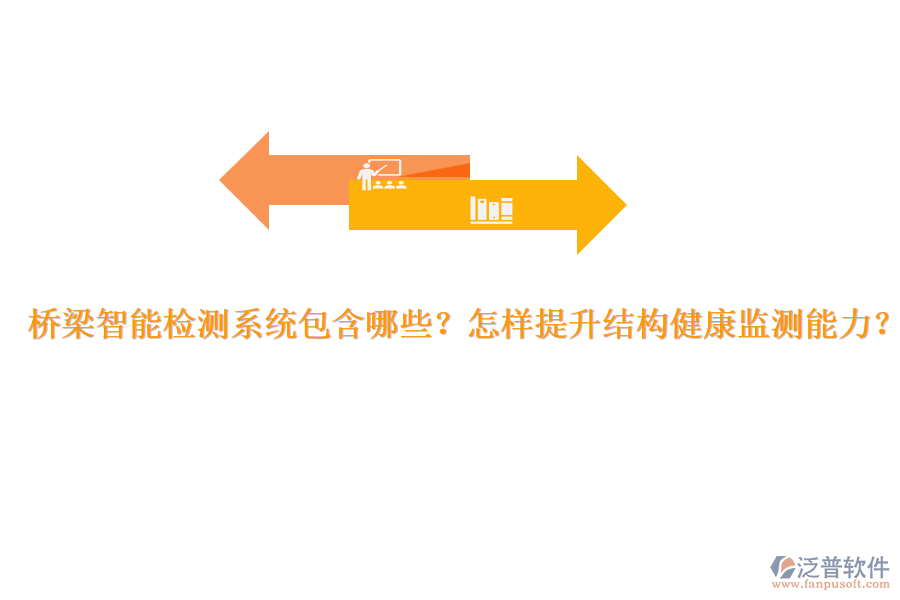 桥梁智能检测系统包含哪些？怎样提升结构健康监测能力？

泛普软件
www.fanpusoft.com